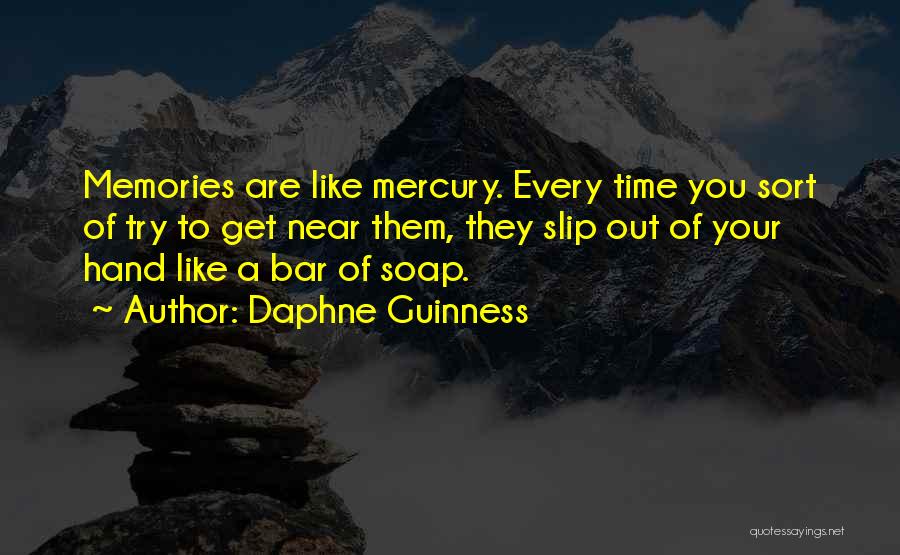 Memories are like mercury. Every time you sort of try to get near them, they slip out of your hand like a bar of soap.

~ Author: Daphne Guinness

quotessayings.net